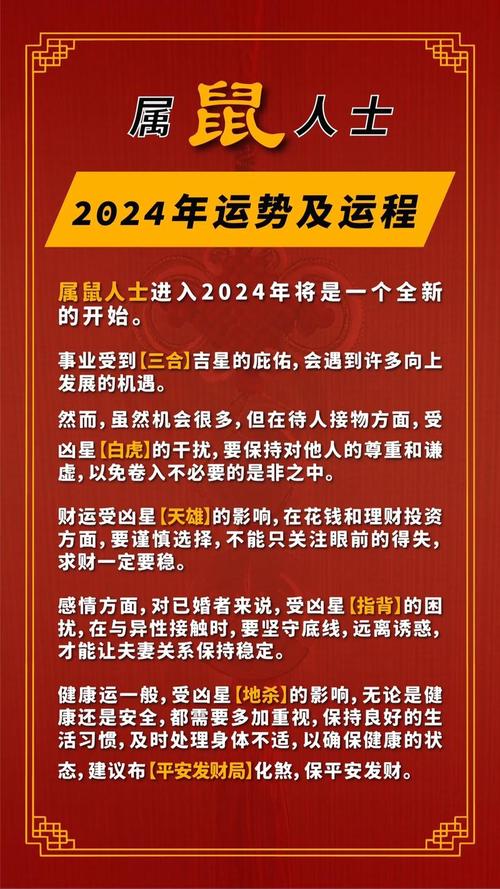 属鼠人士

2024年运势及运程

属鼠人士进入2024年将是一个全新的开始。

事业受到【三合】吉星的庇佑，会遇到许多向上发展的机遇。

然而，虽然机会很多，但在待人接物方面，受凶星【白虎】的干扰，要保持对他人的尊重和谦虚，以免卷入不必要的是非之中。

财运受凶星【天雄】的影响，在花钱和理财投资方面，要谨慎选择，不能只关注眼前的得失，求财一定要稳。

感情方面，对已婚者来说，受凶星【指背】的困扰，在与异性接触时，要坚守底线，远离诱惑，才能让夫妻关系保持稳定。

健康运一般，受凶星【地杀】的影响，无论是健康还是安全，都需要多加重视，保持良好的生活习惯，及时处理身体不适，以确保健康的状态，建议布【平安发财局】化煞，保平安发财。